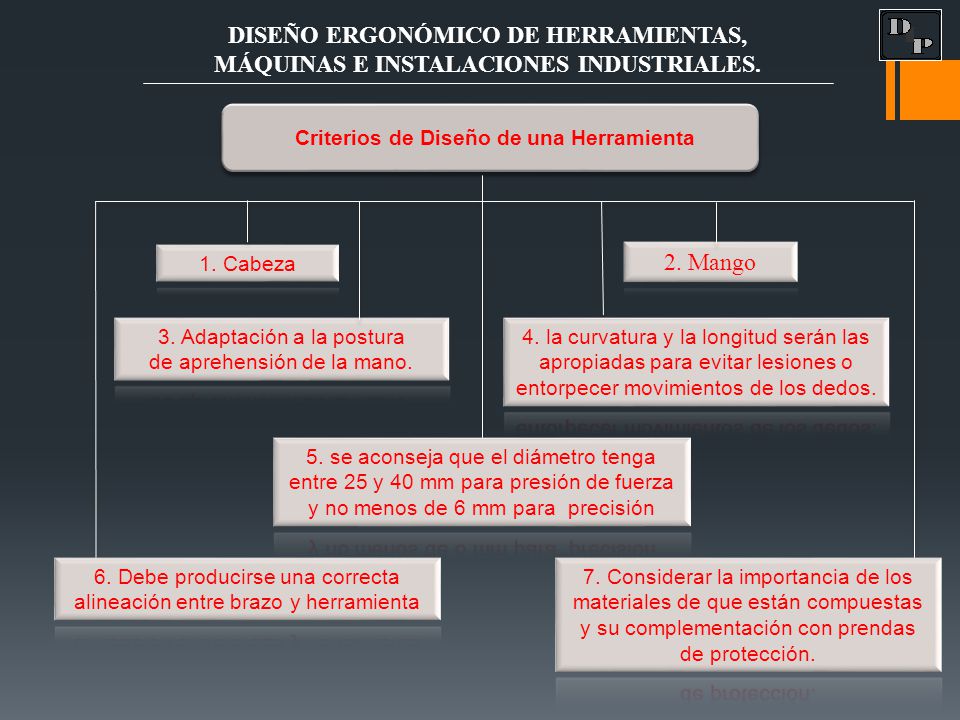 DISEÑO ERGONÓMICO DE HERRAMIENTAS, MÁQUINAS E INSTALACIONES INDUSTRIALES.

D P

Criterios de Diseño de una Herramienta

1. Cabeza

2. Mango

3. Adaptación a la postura de aprehensión de la mano.

4. la curvatura y la longitud serán las apropiadas para evitar lesiones o entorpecer movimientos de los dedos.

5. se aconseja que el diámetro tenga entre 25 y 40 mm para presión de fuerza y no menos de 6 mm para precisión

6. Debe producirse una correcta alineación entre brazo y herramienta

7. Considerar la importancia de los materiales de que están compuestas y su complementación con prendas de protección.